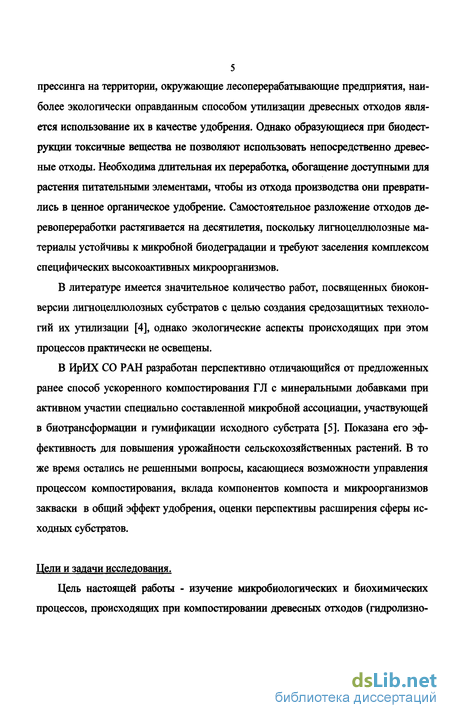 5

прессинга на территории, окружающие лесоперерабатывающие предприятия, наиболее экологически оправданным способом утилизации древесных отходов является использование их в качестве удобрения. Однако образующиеся при биодеструкции токсичные вещества не позволяют использовать непосредственно древесные отходы. Необходима длительная их переработка, обогащение доступными для растения питательными элементами, чтобы из отхода производства они превратились в ценное органическое удобрение. Самостоятельное разложение отходов деревопереработки растягивается на десятилетия, поскольку лигноцеллюлозные материалы устойчивы к микробной биодеградации и требуют заселения комплексом специфических высокоактивных микроорганизмов.

В литературе имеется значительное количество работ, посвященных биоконверсии лигноцеллюлозных субстратов с целью создания средозащитных технологий их утилизации [4], однако экологические аспекты происходящих при этом процессов практически не освещены.

В ИрИХ СО РАН разработан перспективно отличающийся от предложенных ранее способ ускоренного компостирования ГЛ с минеральными добавками при активном участии специально составленной микробной ассоциации, участвующей в биотрансформации и гумификации исходного субстрата [5]. Показана его эффективность для повышения урожайности сельскохозяйственных растений. В то же время остались не решенными вопросы, касающиеся возможности управления процессом компостирования, вклада компонентов компоста и микроорганизмов закваски в общий эффект удобрения, оценки перспективы расширения сферы исходных субстратов.

Цели и задачи исследования.

Цель настоящей работы - изучение микробиологических и биохимических процессов, происходящих при компостировании древесных отходов (гидролизно-

dsLib.net
библиотека диссертаций